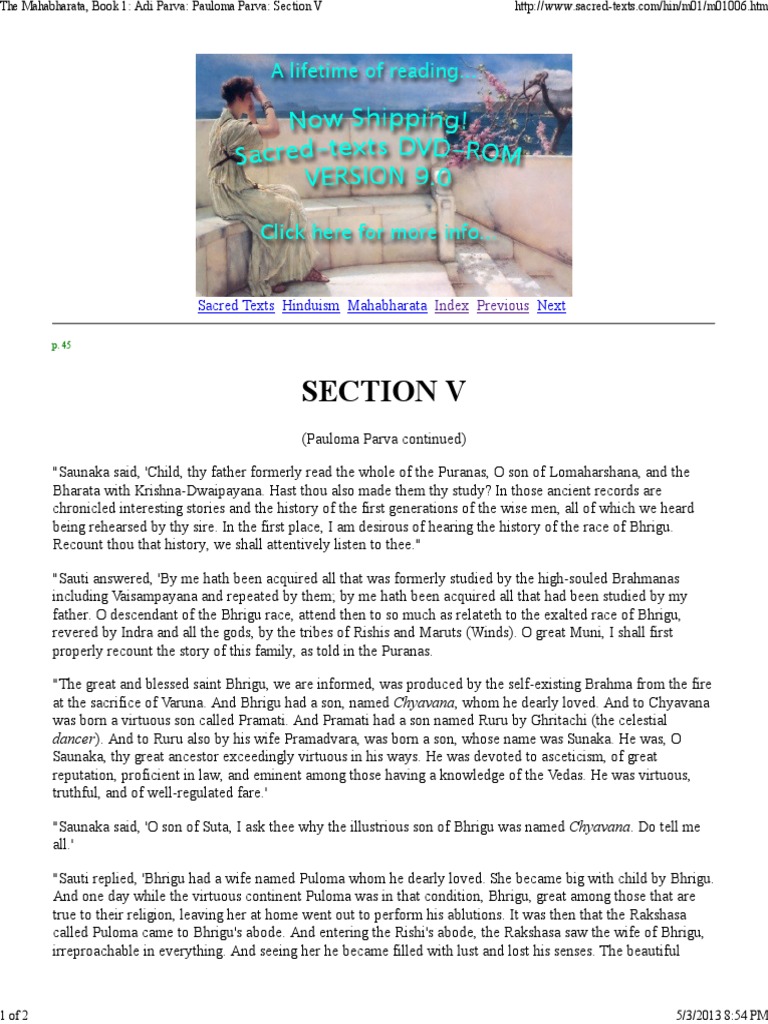 The Mahabharata, Book 1: Adi Parva: Pauloma Parva: Section V

http://www.sacred-texts.com/hin/m01/m01006.htm

A lifetime of reading...
Now Shipping!
Sacred-texts DVD-ROM
VERSION 9.0
Click here for more info...

Sacred Texts Hinduism Mahabharata Index Previous Next

p. 45

SECTION V

(Pauloma Parva continued)

"Saunaka said, 'Child, thy father formerly read the whole of the Puranas, O son of Lomaharshana, and the Bharata with Krishna-Dwaipayana. Hast thou also made them thy study? In those ancient records are chronicled interesting stories and the history of the first generations of the wise men, all of which we heard being rehearsed by thy sire. In the first place, I am desirous of hearing the history of the race of Bhrigu. Recount thou that history, we shall attentively listen to thee."

"Sauti answered, 'By me hath been acquired all that was formerly studied by the high-souled Brahmanas including Vaisampayana and repeated by them; by me hath been acquired all that had been studied by my father. O descendant of the Bhrigu race, attend then to so much as relateth to the exalted race of Bhrigu, revered by Indra and all the gods, by the tribes of Rishis and Maruts (Winds). O great Muni, I shall first properly recount the story of this family, as told in the Puranas.

"The great and blessed saint Bhrigu, we are informed, was produced by the self-existing Brahma from the fire at the sacrifice of Varuna. And Bhrigu had a son, named Chyavana, whom he dearly loved. And to Chyavana was born a virtuous son called Pramati. And Pramati had a son named Ruru by Ghritachi (the celestial dancer). And to Ruru also by his wife Pramadvara, was born a son, whose name was Sunaka. He was, O Saunaka, thy great ancestor exceedingly virtuous in his ways. He was devoted to asceticism, of great reputation, proficient in law, and eminent among those having a knowledge of the Vedas. He was virtuous, truthful, and of well-regulated fare.'

"Saunaka said, 'O son of Suta, I ask thee why the illustrious son of Bhrigu was named Chyavana. Do tell me all.'

"Sauti replied, 'Bhrigu had a wife named Puloma whom he dearly loved. She became big with child by Bhrigu. And one day while the virtuous continent Puloma was in that condition, Bhrigu, great among those that are true to their religion, leaving her at home went out to perform his ablutions. It was then that the Rakshasa called Puloma came to Bhrigu's abode. And entering the Rishi's abode, the Rakshasa saw the wife of Bhrigu, irreproachable in everything. And seeing her he became filled with lust and lost his senses. The beautiful

1 of 2

5/3/2013 8:54 PM